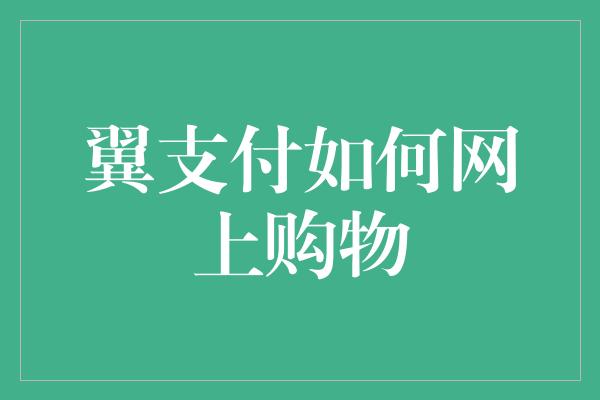 翼支付如何网上购物